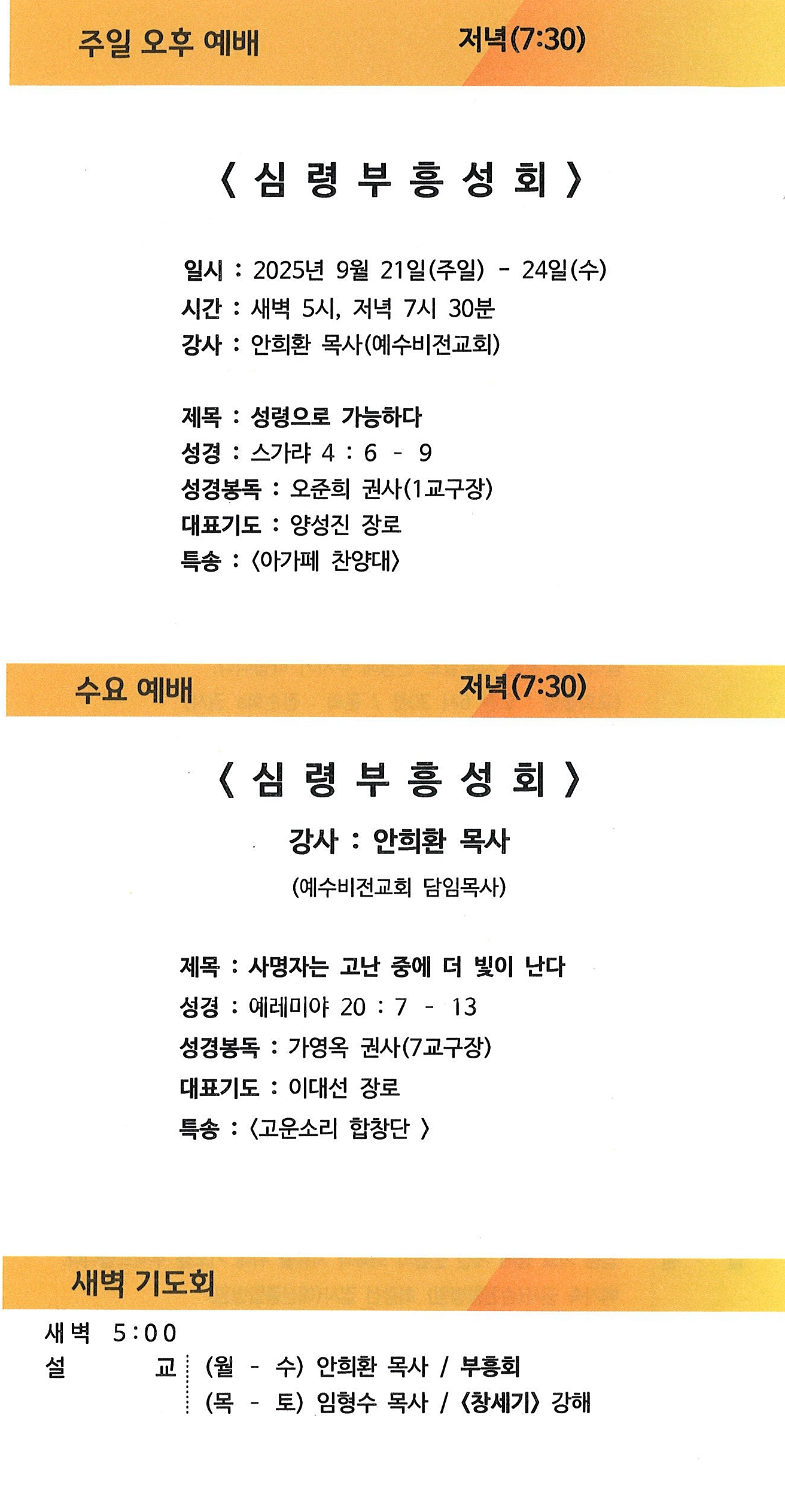 주일 오후 예배 저녁(7:30)

〈 심 령 부 흥 성 회 〉

일시 : 2025년 9월 21일(주일) - 24일(수)
시간 : 새벽 5시, 저녁 7시 30분
강사 : 안희환 목사(예수비전교회)

제목 : 성령으로 가능하다
성경 : 스가랴 4 : 6 - 9
성경봉독 : 오준희 권사(1교구장)
대표기도 : 양성진 장로
특송 : 〈아가페 찬양대〉

수요 예배 저녁(7:30)

〈 심 령 부 흥 성 회 〉

강사 : 안희환 목사

(예수비전교회 담임목사)

제목 : 사명자는 고난 중에 더 빛이 난다
성경 : 예레미야 20 : 7 - 13
성경봉독 : 가영옥 권사(7교구장)
대표기도 : 이대선 장로
특송 : 〈고운소리 합창단 〉

새벽 기도회

새벽 5:00
설 교 (월 - 수) 안희환 목사 / 부흥회
(목 - 토) 임형수 목사 / 《창세기》 강해